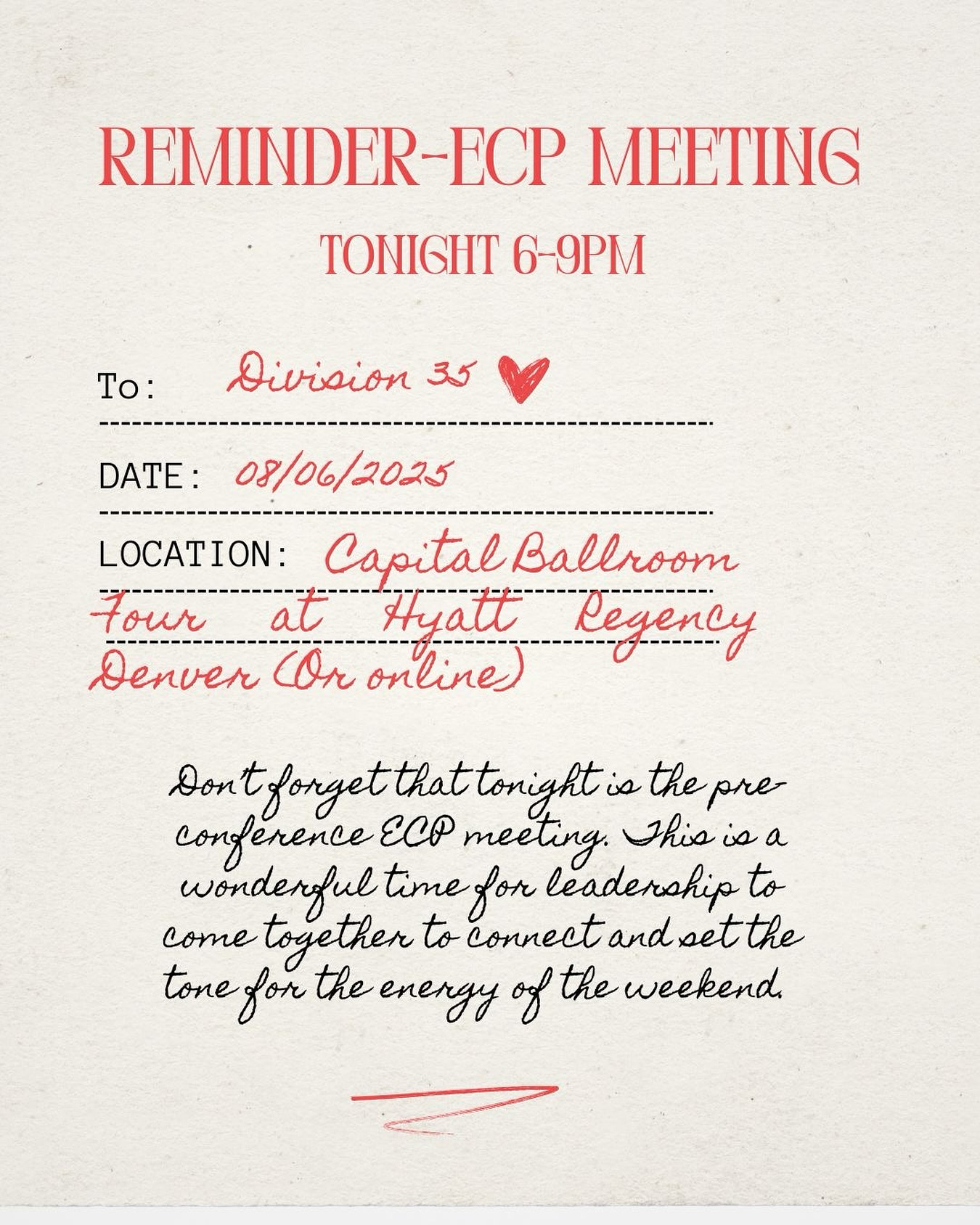 REMINDER-ECP MEETING

TONIGHT 6-9PM

To: Division 35

DATE: 08/06/2025

LOCATION: Capital Ballroom Four at Hyatt Regency Denver (Or online)

Don't forget that tonight is the pre-conference ECP meeting. This is a wonderful time for leadership to come together to connect and set the tone for the energy of the weekend.